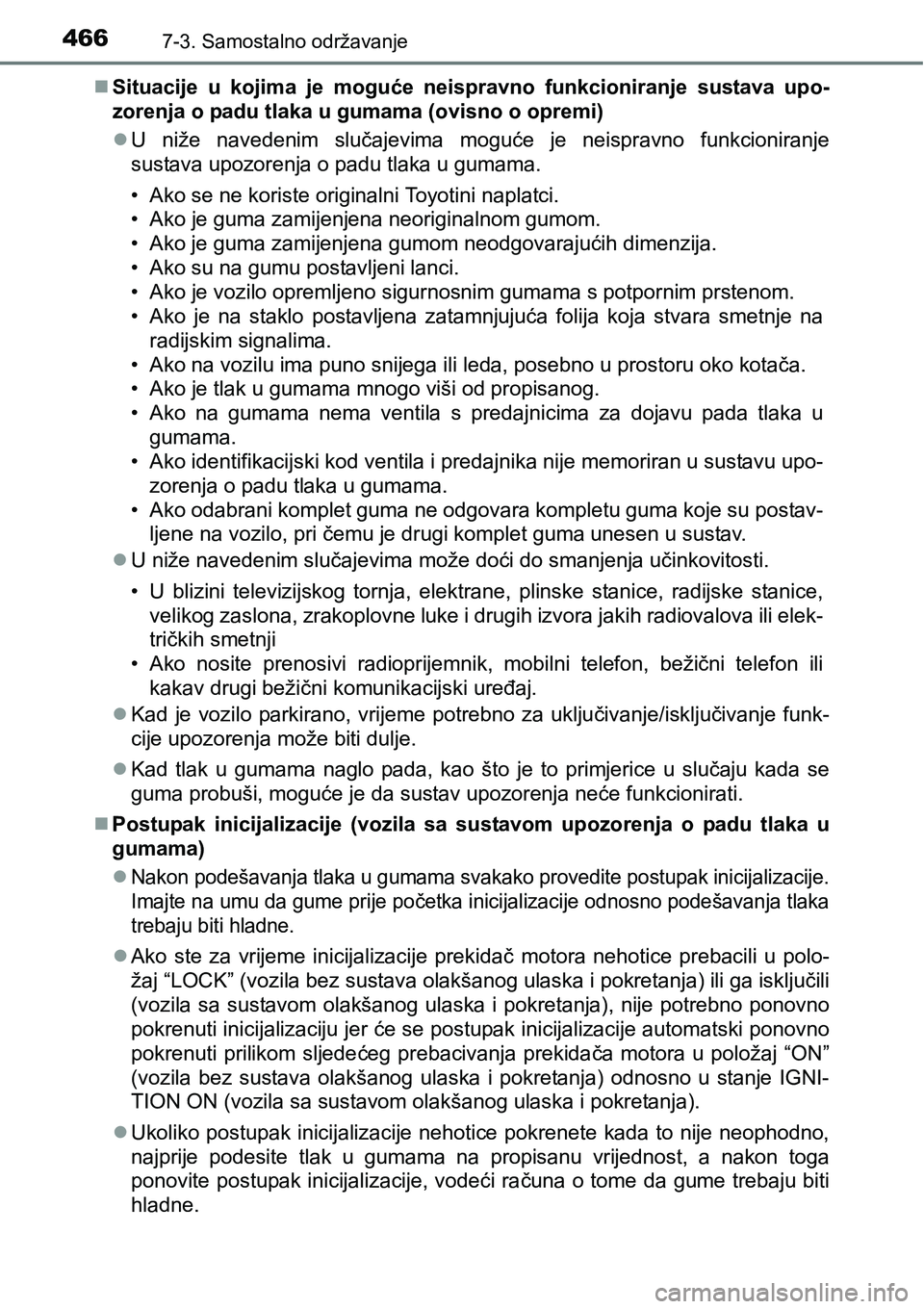 466 7-3. Samostalno održavanje

■ Situacije u kojima je moguće neispravno funkcioniranje sustava upozorenja o padu tlaka u gumama (ovisno o opremi)

● U niže navedenim slučajevima moguće je neispravno funkcioniranje sustava upozorenja o padu tlaka u gumama.

• Ako se ne koriste originalni Toyotini naplatci.
• Ako je guma zamijenjena neoriginalnom gumom.
• Ako je guma zamijenjena gumom neodgovarajućih dimenzija.
• Ako su na gumu postavljeni lanci.
• Ako je vozilo opremljeno sigurnosnim gumama s potpornim prstenom.
• Ako je na staklo postavljena zatamnjujuća folija koja stvara smetnje na radijskim signalima.
• Ako na vozilu ima puno snijega ili leda, posebno u prostoru oko kotača.
• Ako je tlak u gumama mnogo viši od propisanog.
• Ako na gumama nema ventila s predajnicima za dojavu pada tlaka u gumama.
• Ako identifikacijski kod ventila i predajnika nije memoriran u sustavu upozorenja o padu tlaka u gumama.
• Ako odabrani komplet guma ne odgovara kompletu guma koje su postavljene na vozilo, pri čemu je drugi komplet guma unesen u sustav.

● U niže navedenim slučajevima može doći do smanjenja učinkovitosti.

• U blizini televizijskog tornja, elektrane, plinske stanice, radijske stanice, velikog zaslona, zrakoplovne luke i drugih izvora jakih radiovalova ili električkih smetnji
• Ako nosite prenosivi radioprijemnik, mobilni telefon, bežični telefon ili kakav drugi bežični komunikacijski uređaj.

● Kad je vozilo parkirano, vrijeme potrebno za uključivanje/isključivanje funkcije upozorenja može biti dulje.

● Kad tlak u gumama naglo pada, kao što je to primjerice u slučaju kada se guma probuši, moguće je da sustav upozorenja neće funkcionirati.

■ Postupak inicijalizacije (vozila sa sustavom upozorenja o padu tlaka u gumama)

● Nakon podešavanja tlaka u gumama svakako provedite postupak inicijalizacije. Imajte na umu da gume prije početka inicijalizacije odnosno podešavanja tlaka trebaju biti hladne.

● Ako ste za vrijeme inicijalizacije prekidač motora nehotice prebacili u položaj “LOCK” (vozila bez sustava olakšanog ulaska i pokretanja) ili ga isključili (vozila sa sustavom olakšanog ulaska i pokretanja), nije potrebno ponovno pokrenuti inicijalizaciju jer će se postupak inicijalizacije automatski ponovno pokrenuti prilikom sljedećeg prebacivanja prekidača motora u položaj “ON” (vozila bez sustava olakšanog ulaska i pokretanja) odnosno u stanje IGNITION ON (vozila sa sustavom olakšanog ulaska i pokretanja).

● Ukoliko postupak inicijalizacije nehotice pokrenete kada to nije neophodno, najprije podesite tlak u gumama na propisanu vrijednost, a nakon toga ponovite postupak inicijalizacije, vodeći računa o tome da gume trebaju biti hladne.

carmanualsonline.info